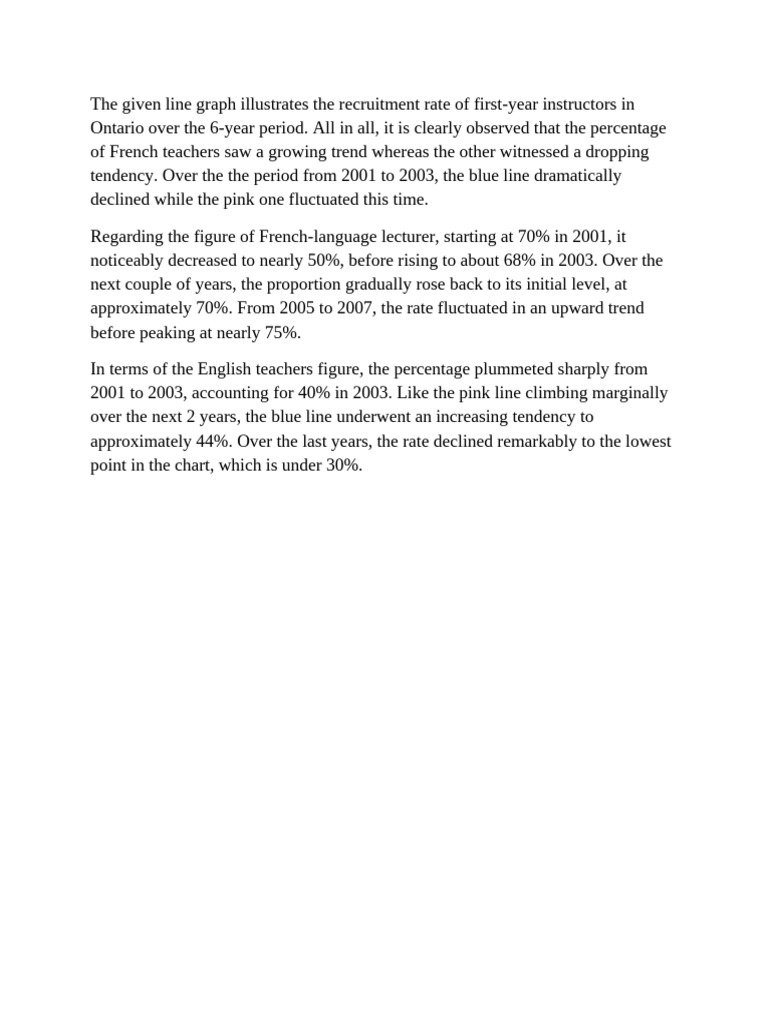 The given line graph illustrates the recruitment rate of first-year instructors in Ontario over the 6-year period. All in all, it is clearly observed that the percentage of French teachers saw a growing trend whereas the other witnessed a dropping tendency. Over the the period from 2001 to 2003, the blue line dramatically declined while the pink one fluctuated this time.

Regarding the figure of French-language lecturer, starting at 70% in 2001, it noticeably decreased to nearly 50%, before rising to about 68% in 2003. Over the next couple of years, the proportion gradually rose back to its initial level, at approximately 70%. From 2005 to 2007, the rate fluctuated in an upward trend before peaking at nearly 75%.

In terms of the English teachers figure, the percentage plummeted sharply from 2001 to 2003, accounting for 40% in 2003. Like the pink line climbing marginally over the next 2 years, the blue line underwent an increasing tendency to approximately 44%. Over the last years, the rate declined remarkably to the lowest point in the chart, which is under 30%.